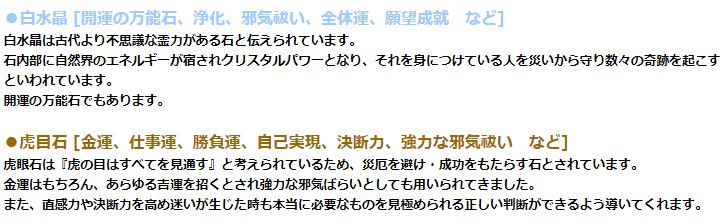 ●白水晶 [開運の万能石、浄化、邪気祓い、全体運、願望成就　など]
白水晶は古代より不思議な霊力がある石と伝えられています。
石内部に自然界のエネルギーが宿されクリスタルパワーとなり、それを身につけている人を災いから守り数々の奇跡を起こすといわれています。
開運の万能石でもあります。

●虎目石 [金運、仕事運、勝負運、自己実現、決断力、強力な邪気祓い　など]
虎眼石は『虎の目はすべてを見通す』と考えられているため、災厄を避け・成功をもたらす石とされています。
金運はもちろん、あらゆる吉運を招くとされ強力な邪気ばらいとしても用いられてきました。
また、直感力や決断力を高め迷いが生じた時も本当に必要なものを見極められる正しい判断ができるよう導いてくれます。